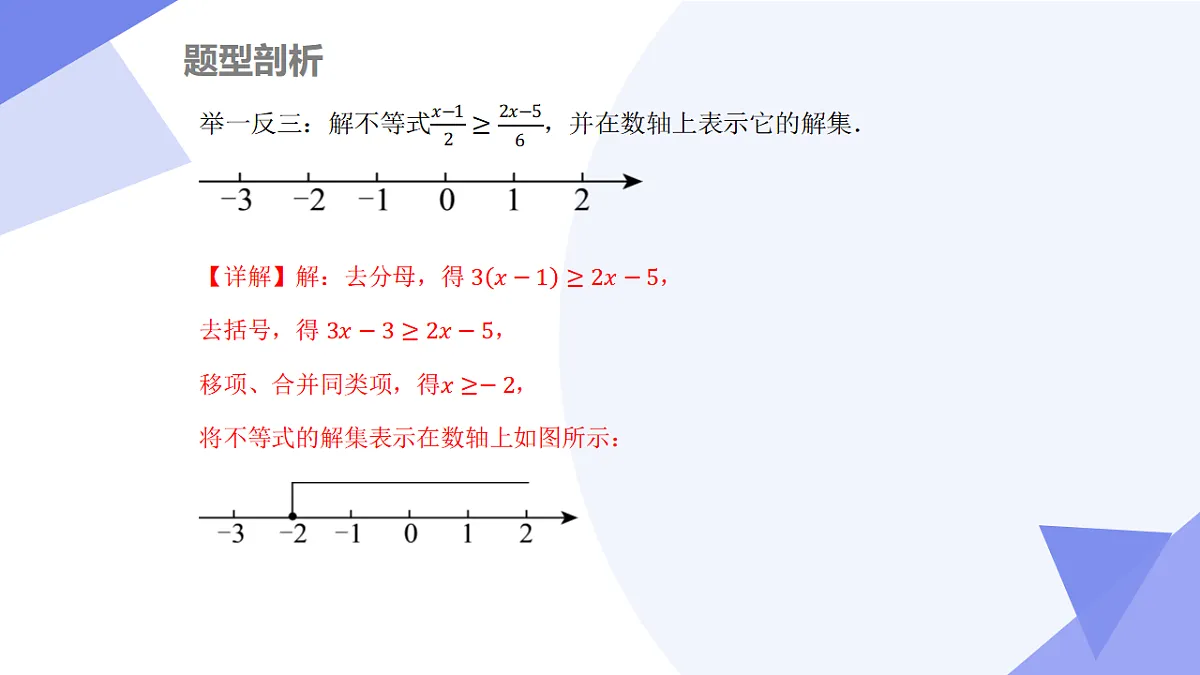 题型剖析

举一反三：解不等式$\frac{x-1}{2} \geq \frac{2x-5}{6}$，并在数轴上表示它的解集．

$-3$ $-2$ $-1$ $0$ $1$ $2$

【详解】解：去分母，得 $3(x-1) \geq 2x-5$，

去括号，得 $3x-3 \geq 2x-5$，

移项、合并同类项，得$x \geq -2$，

将不等式的解集表示在数轴上如图所示：

$-3$ $-2$ $-1$ $0$ $1$ $2$